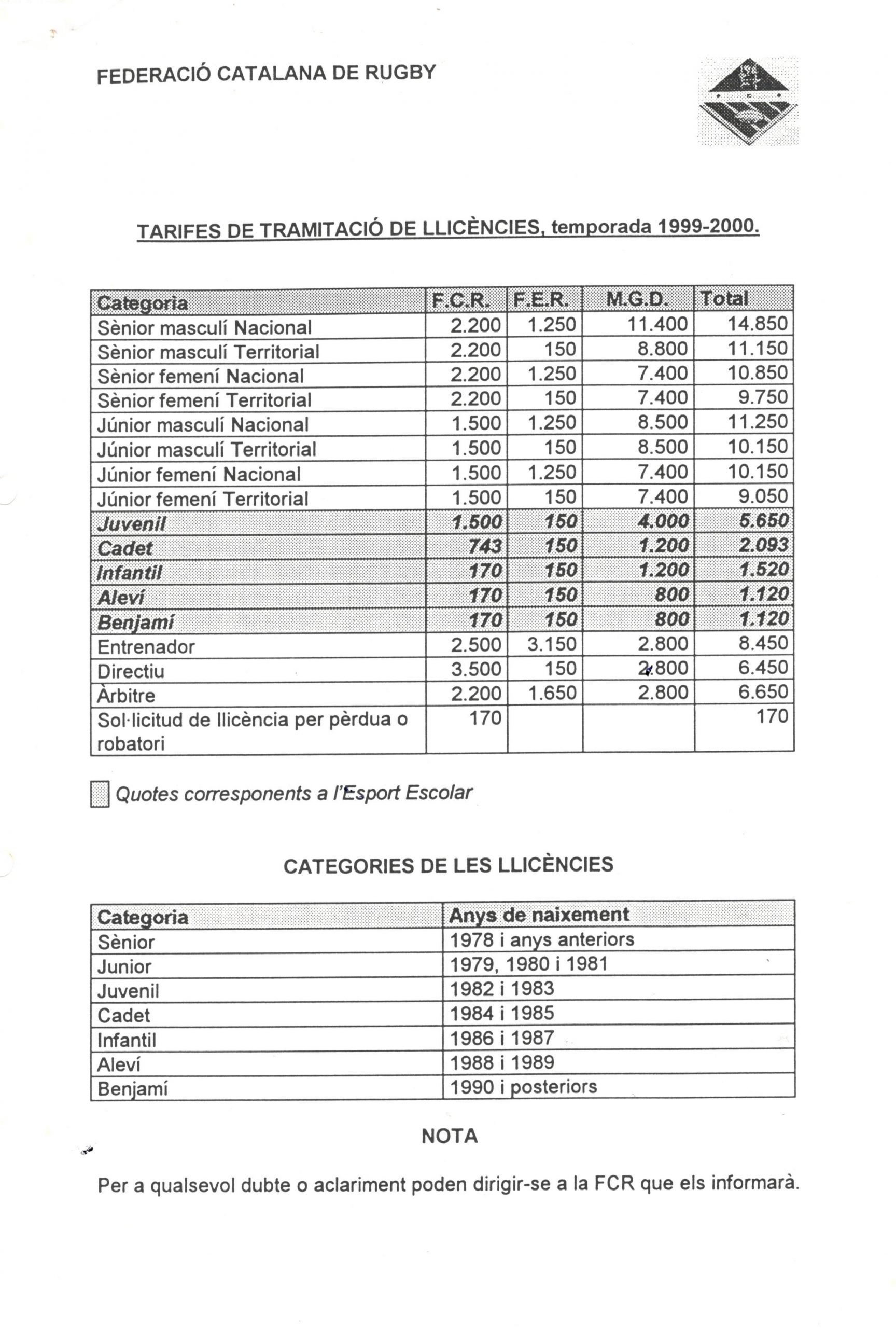 FEDERACIÓ CATALANA DE RUGBY

TARIFES DE TRAMITACIÓ DE LLICÈNCIES, temporada 1999-2000.

| Categoria | F.C.R. | F.E.R. | M.G.D. | Total |
|---|---|---|---|---|
| Sènior masculí Nacional | 2.200 | 1.250 | 11.400 | 14.850 |
| Sènior masculí Territorial | 2.200 | 150 | 8.800 | 11.150 |
| Sènior femení Nacional | 2.200 | 1.250 | 7.400 | 10.850 |
| Sènior femení Territorial | 2.200 | 150 | 7.400 | 9.750 |
| Júnior masculí Nacional | 1.500 | 1.250 | 8.500 | 11.250 |
| Júnior masculí Territorial | 1.500 | 150 | 8.500 | 10.150 |
| Júnior femení Nacional | 1.500 | 1.250 | 7.400 | 10.150 |
| Júnior femení Territorial | 1.500 | 150 | 7.400 | 9.050 |
| Juvenil | 1.500 | 150 | 4.000 | 5.650 |
| Cadet | 743 | 150 | 1.200 | 2.093 |
| Infantil | 170 | 150 | 1.200 | 1.520 |
| Aleví | 170 | 150 | 800 | 1.120 |
| Benjamí | 170 | 150 | 800 | 1.120 |
| Entrenador | 2.500 | 3.150 | 2.800 | 8.450 |
| Directiu | 3.500 | 150 | 2.800 | 6.450 |
| Àrbitre | 2.200 | 1.650 | 2.800 | 6.650 |
| Sol·licitud de llicència per pèrdua o robatori | 170 | | | 170 |

Quotes corresponents a l'Esport Escolar

CATEGORIES DE LES LLICÈNCIES

| Categoria | Anys de naixement |
|---|---|
| Sènior | 1978 i anys anteriors |
| Junior | 1979, 1980 i 1981 |
| Juvenil | 1982 i 1983 |
| Cadet | 1984 i 1985 |
| Infantil | 1986 i 1987 |
| Aleví | 1988 i 1989 |
| Benjamí | 1990 i posteriors |

NOTA

Per a qualsevol dubte o aclariment poden dirigir-se a la FCR que els informarà.